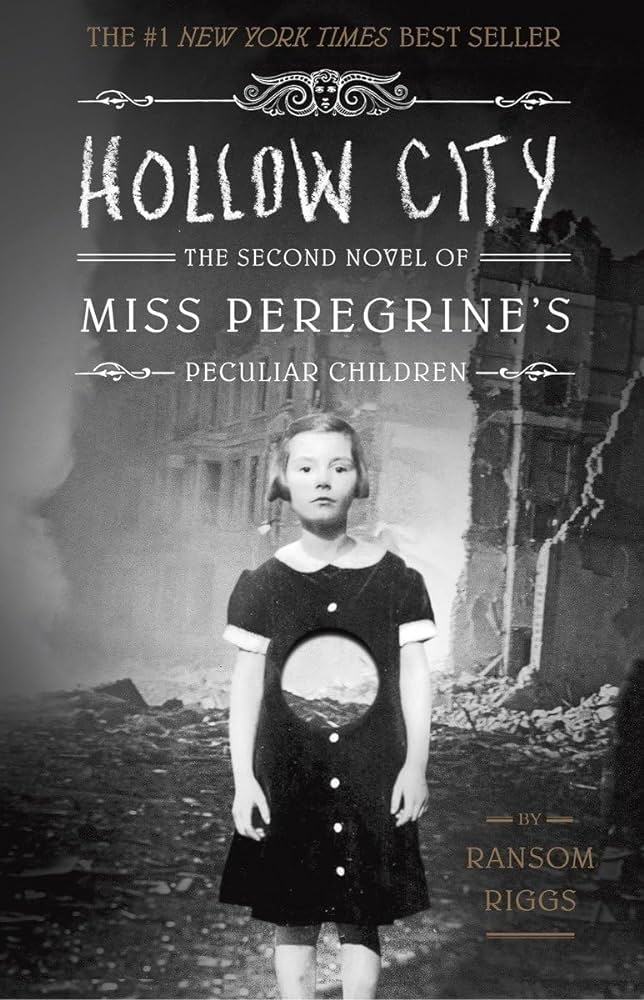 THE #1 NEW YORK TIMES BEST SELLER

HOLLOW CITY

THE SECOND NOVEL OF

MISS PEREGRINE'S

PECULIAR CHILDREN

BY

RANSOM RIGGS